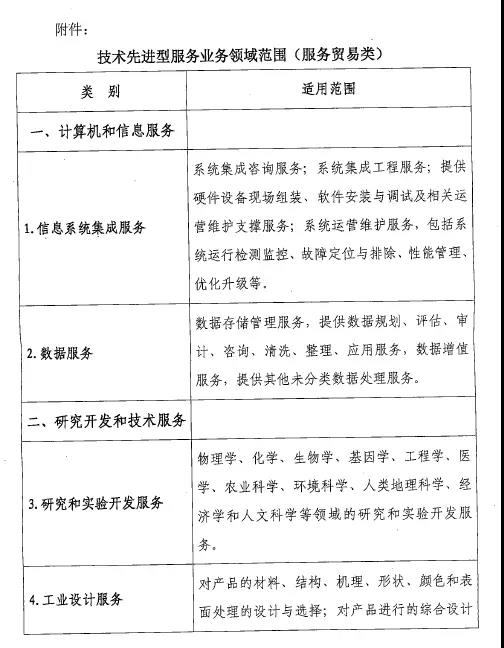 附件：

技术先进型服务业务领域范围（服务贸易类）

| 类　别 | 适用范围 |
|---|---|
| 一、计算机和信息服务 | |
| 1. 信息系统集成服务 | 系统集成咨询服务；系统集成工程服务；提供硬件设备现场组装、软件安装与调试及相关运营维护支撑服务；系统运营维护服务，包括系统运行检测监控、故障定位与排除、性能管理、优化升级等. |
| 2. 数据服务 | 数据存储管理服务，提供数据规划、评估、审计、咨询、清洗、整理、应用服务，数据增值服务，提供其他未分类数据处理服务。 |
| 二、研究开发和技术服务 | |
| 3. 研究和实验开发服务 | 物理学、化学、生物学、基因学、工程学、医学、农业科学、环境科学、人类地理科学、经济学和人文科学等领域的研究和实验开发服务。 |
| 4. 工业设计服务 | 对产品的材料、结构、机理、形状、颜色和表面处理的设计与选择；对产品进行的综合设计 |